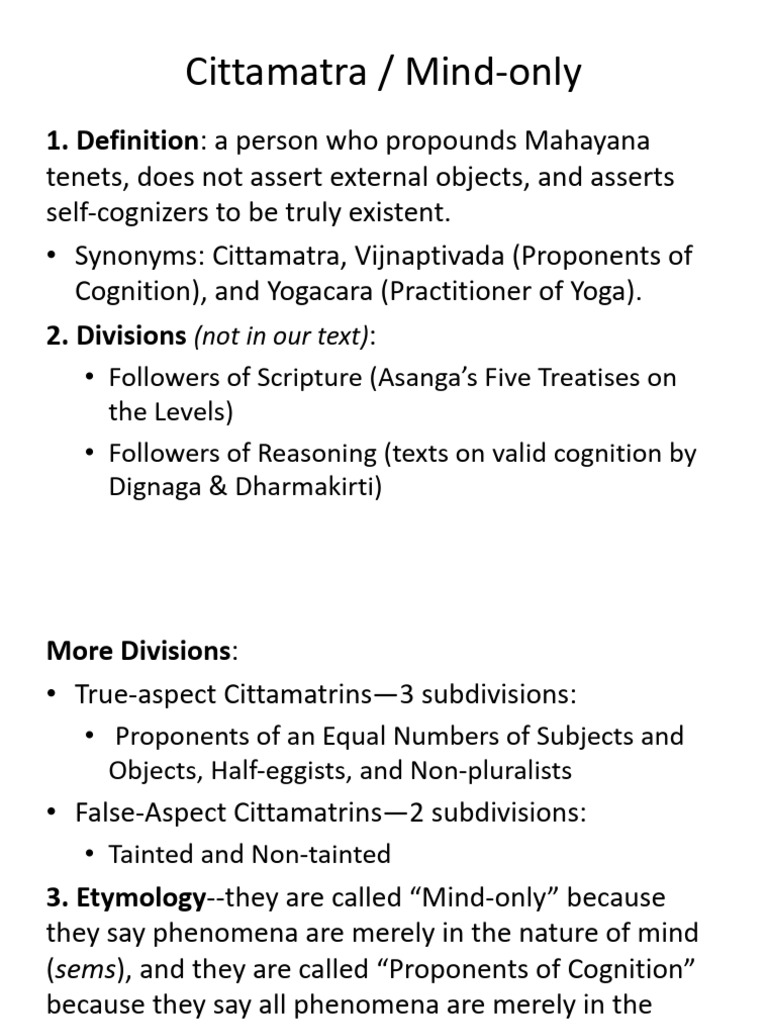 Cittamatra / Mind-only

1. Definition: a person who propounds Mahayana tenets, does not assert external objects, and asserts self-cognizers to be truly existent.

• Synonyms: Cittamatra, Vijnaptivada (Proponents of Cognition), and Yogacara (Practitioner of Yoga).

2. Divisions (not in our text):

• Followers of Scripture (Asanga's Five Treatises on the Levels)

• Followers of Reasoning (texts on valid cognition by Dignaga & Dharmakirti)

More Divisions:

• True-aspect Cittamatrins—3 subdivisions:

• Proponents of an Equal Numbers of Subjects and Objects, Half-eggists, and Non-pluralists

• False-Aspect Cittamatrins—2 subdivisions:

• Tainted and Non-tainted

3. Etymology--they are called "Mind-only" because they say phenomena are merely in the nature of mind (sems), and they are called "Proponents of Cognition" because they say all phenomena are merely in the